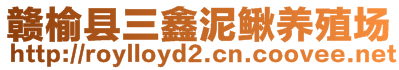 赣榆县三鑫泥鳅养殖场
http://roylloyd2.cn.coovee.net